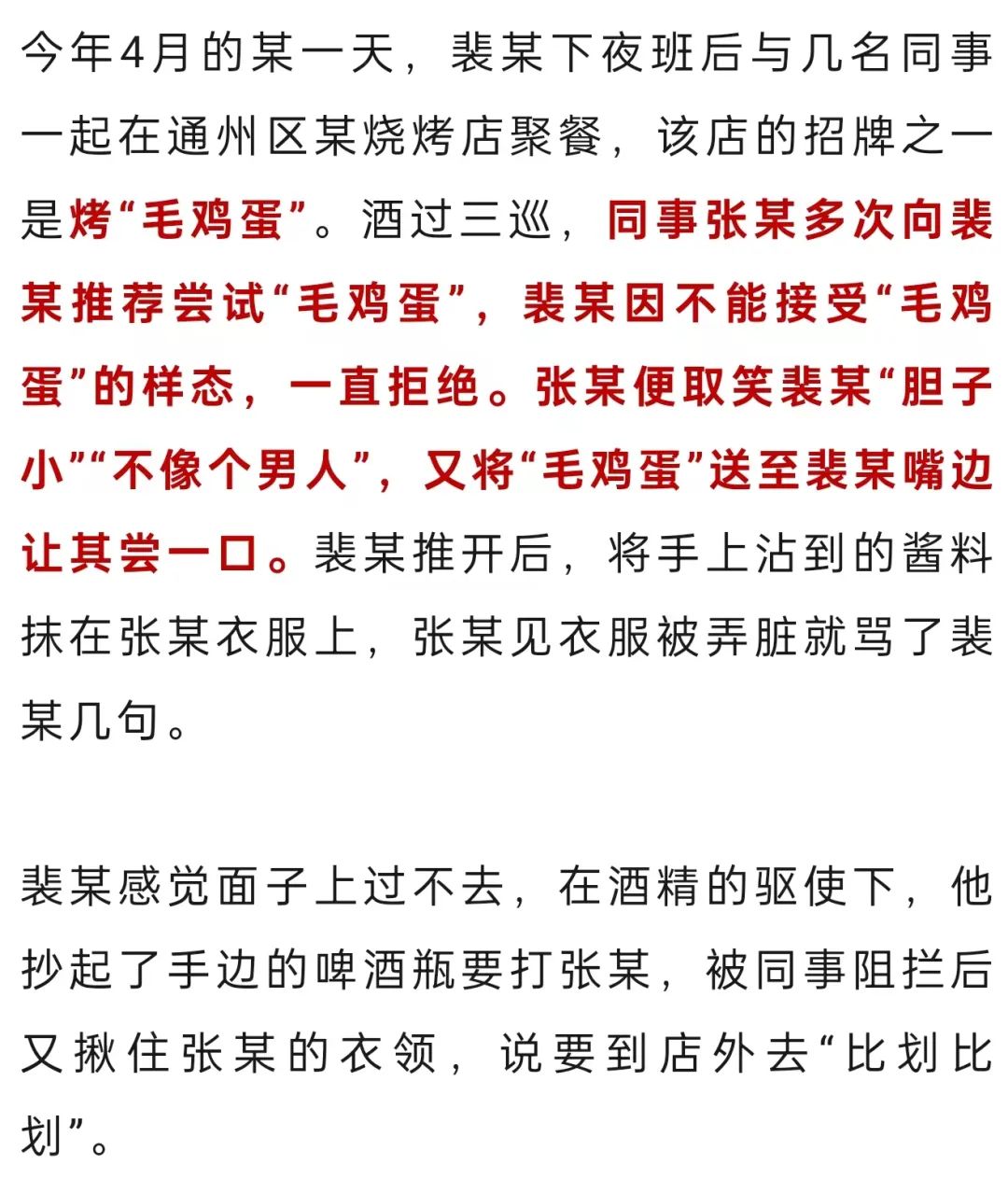 今年4月的某一天，裴某下夜班后与几名同事一起在通州区某烧烤店聚餐，该店的招牌之一是烤“毛鸡蛋”。酒过三巡，同事张某多次向裴某推荐尝试“毛鸡蛋”，裴某因不能接受“毛鸡蛋”的样态，一直拒绝。张某便取笑裴某“胆子小”“不像个男人”，又将“毛鸡蛋”送至裴某嘴边让其尝一口。裴某推开后，将手上沾到的酱料抹在张某衣服上，张某见衣服被弄脏就骂了裴某几句。

裴某感觉面子上过不去，在酒精的驱使下，他抄起了手边的啤酒瓶要打张某，被同事阻拦后又揪住张某的衣领，说要到店外去“比划比划”。